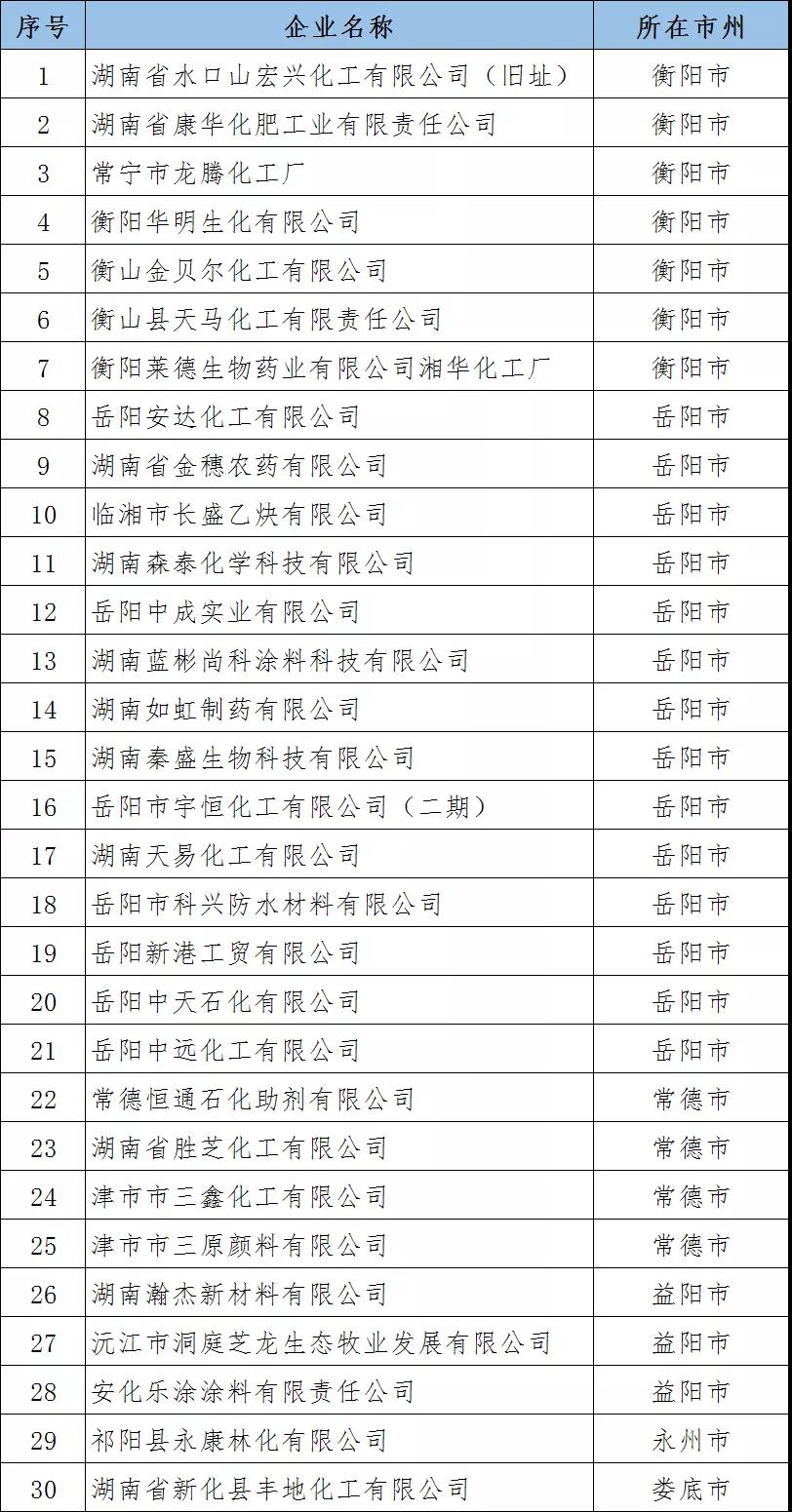 | 序号 | 企业名称 | 所在市州 |
|---|---|---|
| 1 | 湖南省水口山宏兴化工有限公司（旧址） | 衡阳市 |
| 2 | 湖南省康华化肥工业有限责任公司 | 衡阳市 |
| 3 | 常宁市龙腾化工厂 | 衡阳市 |
| 4 | 衡阳华明生化有限公司 | 衡阳市 |
| 5 | 衡山金贝尔化工有限公司 | 衡阳市 |
| 6 | 衡山县天马化工有限责任公司 | 衡阳市 |
| 7 | 衡阳莱德生物药业有限公司湘华化工厂 | 衡阳市 |
| 8 | 岳阳安达化工有限公司 | 岳阳市 |
| 9 | 湖南省金穗农药有限公司 | 岳阳市 |
| 10 | 临湘市长盛乙炔有限公司 | 岳阳市 |
| 11 | 湖南森泰化学科技有限公司 | 岳阳市 |
| 12 | 岳阳中成实业有限公司 | 岳阳市 |
| 13 | 湖南蓝彬尚科涂料科技有限公司 | 岳阳市 |
| 14 | 湖南如虹制药有限公司 | 岳阳市 |
| 15 | 湖南秦盛生物科技有限公司 | 岳阳市 |
| 16 | 岳阳市宇恒化工有限公司（二期） | 岳阳市 |
| 17 | 湖南天易化工有限公司 | 岳阳市 |
| 18 | 岳阳市科兴防水材料有限公司 | 岳阳市 |
| 19 | 岳阳新港工贸有限公司 | 岳阳市 |
| 20 | 岳阳中天石化有限公司 | 岳阳市 |
| 21 | 岳阳中远化工有限公司 | 岳阳市 |
| 22 | 常德恒通石化助剂有限公司 | 常德市 |
| 23 | 湖南省胜芝化工有限公司 | 常德市 |
| 24 | 津市市三鑫化工有限公司 | 常德市 |
| 25 | 津市市三原颜料有限公司 | 常德市 |
| 26 | 湖南瀚杰新材料有限公司 | 益阳市 |
| 27 | 沅江市洞庭芝龙生态牧业发展有限公司 | 益阳市 |
| 28 | 安化乐涂涂料有限责任公司 | 益阳市 |
| 29 | 祁阳县永康林化有限公司 | 永州市 |
| 30 | 湖南省新化县丰地化工有限公司 | 娄底市 |